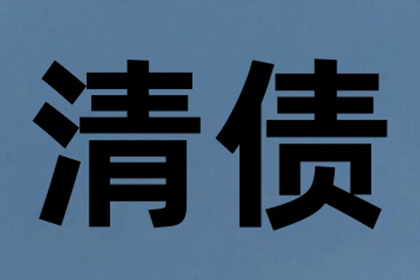 清债